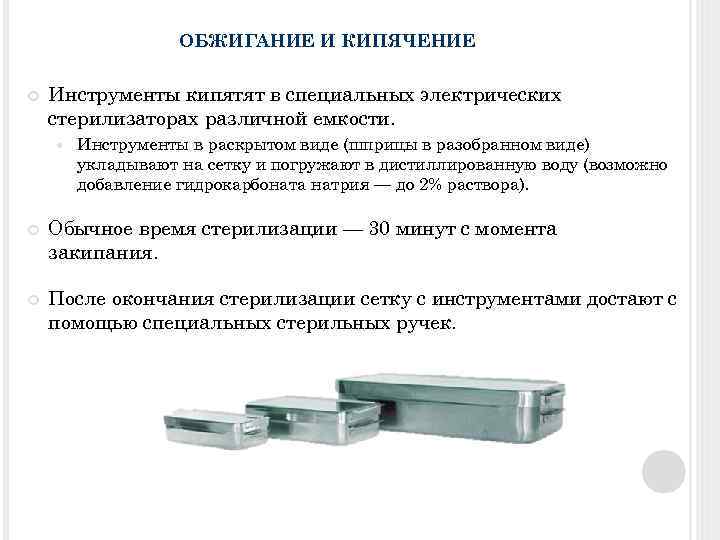 ОБЖИГАНИЕ И КИПЯЧЕНИЕ

Инструменты кипятят в специальных электрических стерилизаторах различной емкости.

Инструменты в раскрытом виде (шприцы в разобранном виде) укладывают на сетку и погружают в дистиллированную воду (возможно добавление гидрокарбоната натрия — до 2% раствора).

Обычное время стерилизации — 30 минут с момента закипания.

После окончания стерилизации сетку с инструментами достают с помощью специальных стерильных ручек.